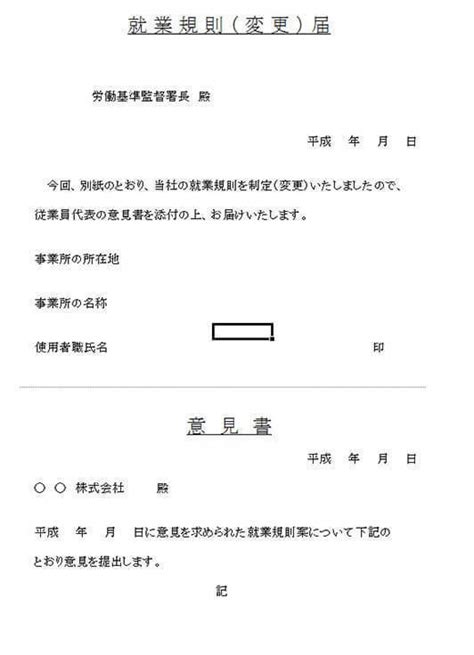 就業規則（変更）届

労働基準監督署長 殿

平成　年　月　日

今回、別紙のとおり、当社の就業規則を制定（変更）いたしましたので、従業員代表の意見書を添付の上、お届けいたします。

事業所の所在地

事業所の名称

使用者職氏名　印

意見書

平成　年　月　日

○ ○ 株式会社　殿

平成　年　月　日に意見を求められた就業規則案について下記のとおり意見を提出します。

記